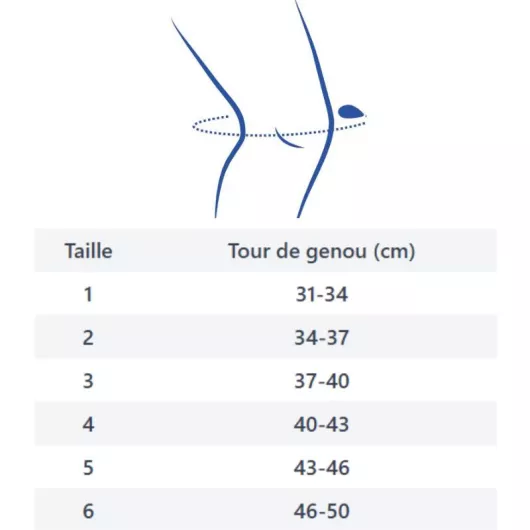 | Taille | Tour de genou (cm) |
|---|---|
| 1 | 31-34 |
| 2 | 34-37 |
| 3 | 37-40 |
| 4 | 40-43 |
| 5 | 43-46 |
| 6 | 46-50 |